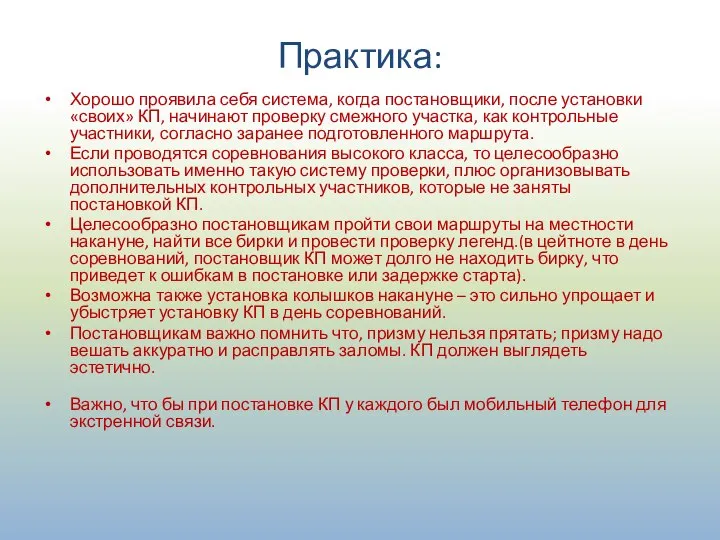 Практика:

• Хорошо проявила себя система, когда постановщики, после установки «своих» КП, начинают проверку смежного участка, как контрольные участники, согласно заранее подготовленного маршрута.
• Если проводятся соревнования высокого класса, то целесообразно использовать именно такую систему проверки, плюс организовывать дополнительных контрольных участников, которые не заняты постановкой КП.
• Целесообразно постановщикам пройти свои маршруты на местности накануне, найти все бирки и провести проверку легенд.(в цейтноте в день соревнований, постановщик КП может долго не находить бирку, что приведет к ошибкам в постановке или задержке старта).
• Возможна также установка колышков накануне – это сильно упрощает и убыстряет установку КП в день соревнований.
• Постановщикам важно помнить что, призму нельзя прятать; призму надо вешать аккуратно и расправлять заломы. КП должен выглядеть эстетично.

• Важно, что бы при постановке КП у каждого был мобильный телефон для экстренной связи.